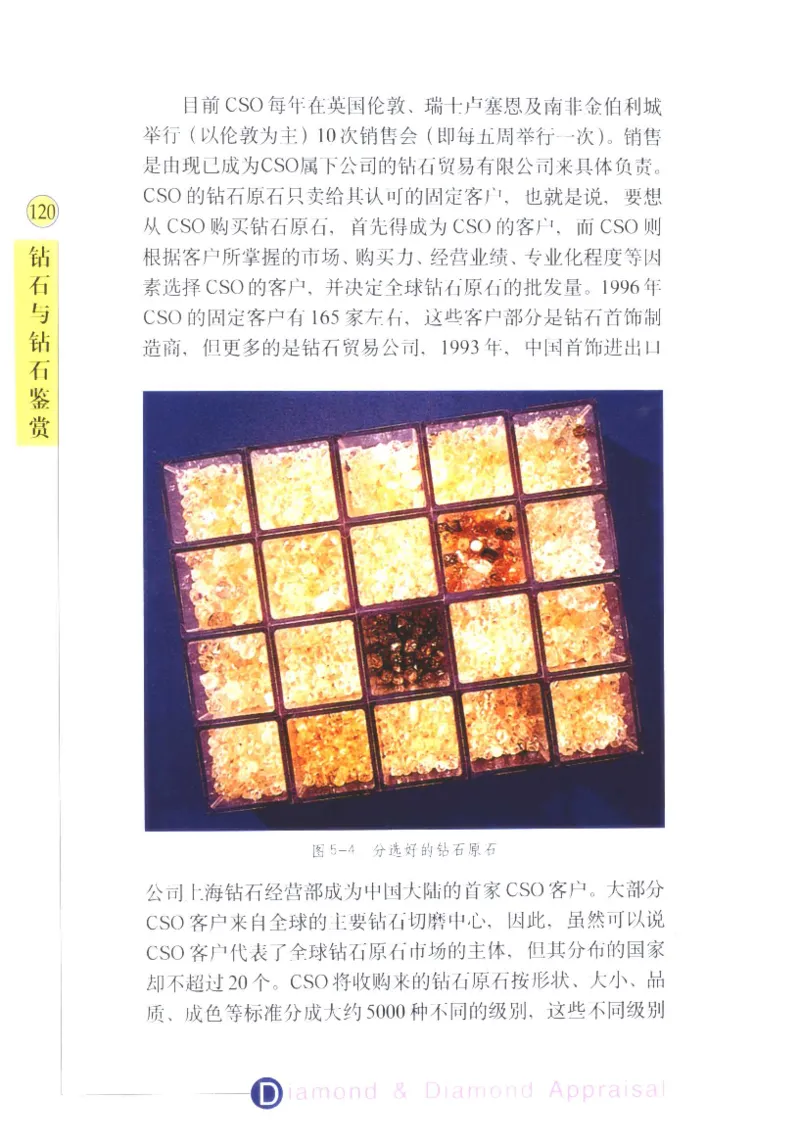 120

钻石与钻石鉴赏

目前CSO每年在英国伦敦、瑞士卢塞恩及南非金伯利城举行（以伦敦为主）10次销售会（即每五周举行一次）。销售是由现已成为CSO属下公司的钻石贸易有限公司来具体负责。CSO的钻石原石只卖给其认可的固定客户，也就是说，要想从CSO购买钻石原石，首先得成为CSO的客户，而CSO则根据客户所掌握的市场、购买力、经营业绩、专业化程度等因素选择CSO的客户，并决定全球钻石原石的批发量。1996年CSO的固定客户有165家左右，这些客户部分是钻石首饰制造商，但更多的是钻石贸易公司，1993年，中国首饰进出口

图5-4 分选好的钻石原石

公司上海钻石经营部成为中国大陆的首家CSO客户。大部分CSO客户来自全球的主要钻石切磨中心，因此，虽然可以说CSO客户代表了全球钻石原石市场的主体，但其分布的国家却不超过20个。CSO将收购来的钻石原石按形状、大小、品质、成色等标准分成大约5000种不同的级别，这些不同级别

Diamond & Diamond Appraisal